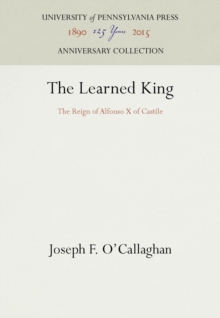 UNIVERSITY of PENNSYLVANIA PRESS
1890 125 Years 2015
ANNIVERSARY COLLECTION

The Learned King

The Reign of Alfonso X of Castile

Joseph F. O'Callaghan